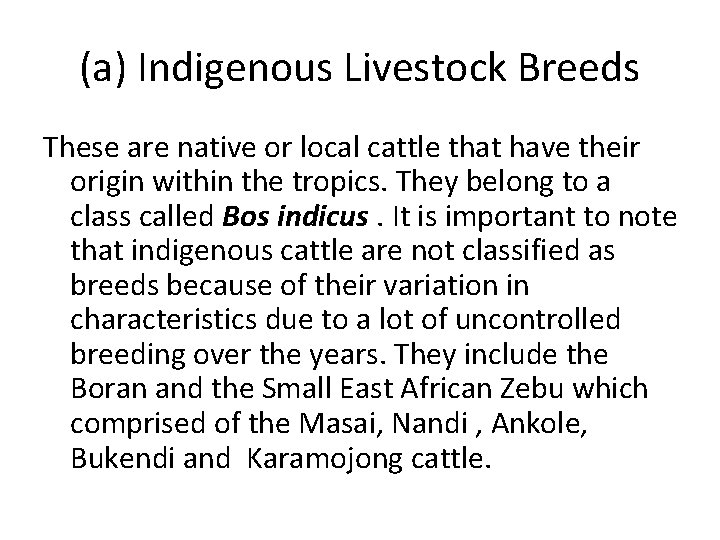 (a) Indigenous Livestock Breeds

These are native or local cattle that have their origin within the tropics. They belong to a class called Bos indicus . It is important to note that indigenous cattle are not classified as breeds because of their variation in characteristics due to a lot of uncontrolled breeding over the years. They include the Boran and the Small East African Zebu which comprised of the Masai, Nandi , Ankole, Bukendi and Karamojong cattle.